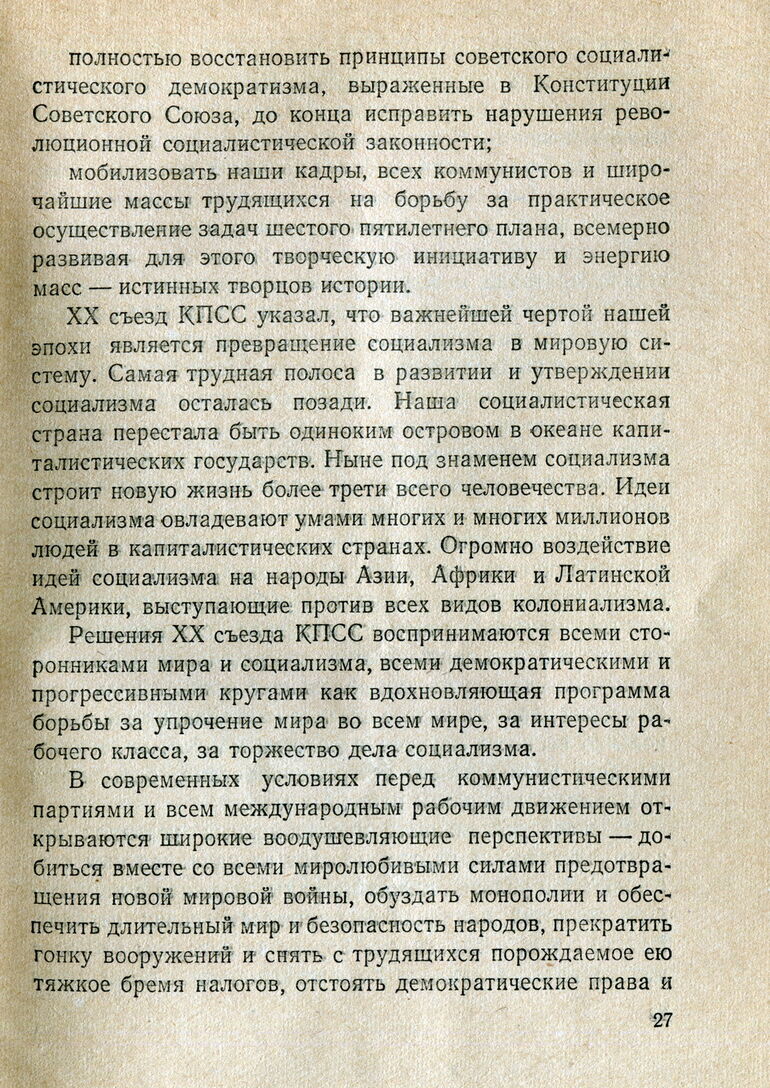 полностью восстановить принципы советского социалистического демократизма, выраженные в Конституции Советского Союза, до конца исправить нарушения революционной социалистической законности;

мобилизовать наши кадры, всех коммунистов и широчайшие массы трудящихся на борьбу за практическое осуществление задач шестого пятилетнего плана, всемерно развивая для этого творческую инициативу и энергию масс — истинных творцов истории.

XX съезд КПСС указал, что важнейшей чертой нашей эпохи является превращение социализма в мировую систему. Самая трудная полоса в развитии и утверждении социализма осталась позади. Наша социалистическая страна перестала быть одиноким островом в океане капиталистических государств. Ныне под знаменем социализма строит новую жизнь более трети всего человечества. Идеи социализма овладевают умами многих и многих миллионов людей в капиталистических странах. Огромно воздействие идей социализма на народы Азии, Африки и Латинской Америки, выступающие против всех видов колониализма.

Решения XX съезда КПСС воспринимаются всеми сторонниками мира и социализма, всеми демократическими и прогрессивными кругами как вдохновляющая программа борьбы за упрочение мира во всем мире, за интересы рабочего класса, за торжество дела социализма.

В современных условиях перед коммунистическими партиями и всем международным рабочим движением открываются широкие воодушевляющие перспективы — добиться вместе со всеми миролюбивыми силами предотвращения новой мировой войны, обуздать монополии и обеспечить длительный мир и безопасность народов, прекратить гонку вооружений и снять с трудящихся порождаемое ею тяжкое бремя налогов, отстоять демократические права и

27